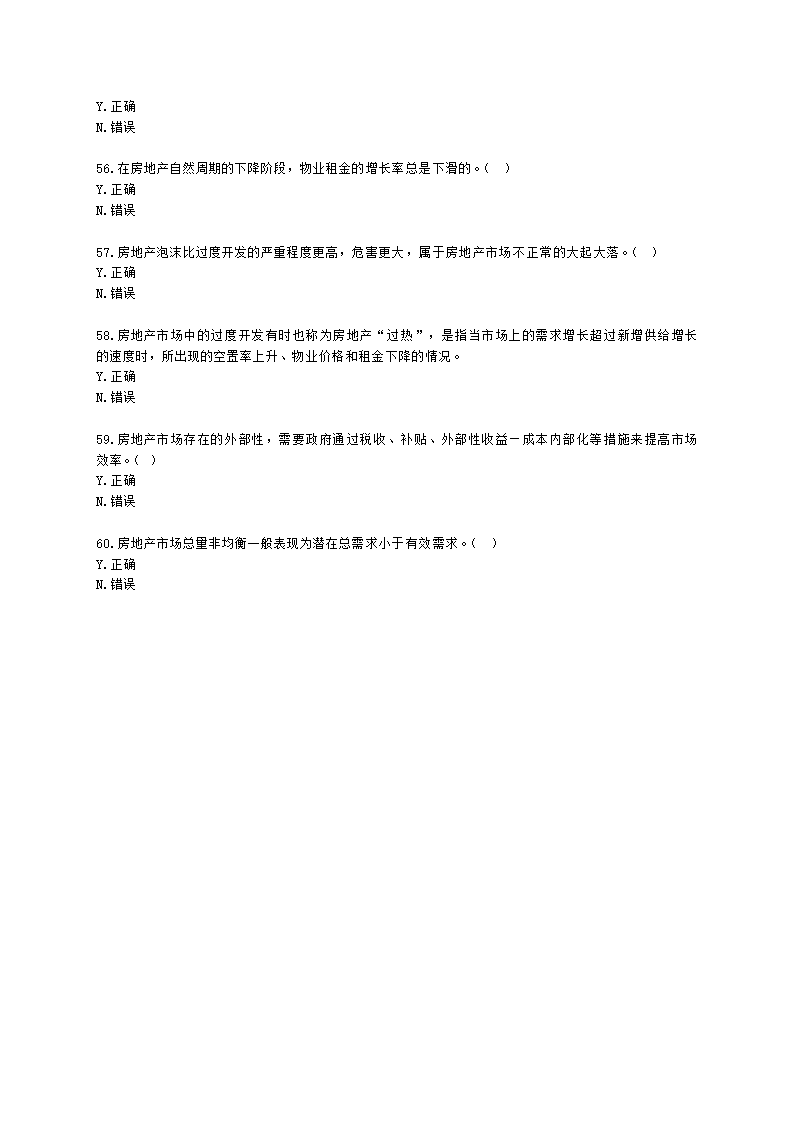 Y.正确
N.错误

56.在房地产自然周期的下降阶段，物业租金的增长率总是下滑的。( )
Y.正确
N.错误

57.房地产泡沫比过度开发的严重程度更高，危害更大，属于房地产市场不正常的大起大落。( )
Y.正确
N.错误

58.房地产市场中的过度开发有时也称为房地产“过热”，是指当市场上的需求增长超过新增供给增长的速度时，所出现的空置率上升、物业价格和租金下降的情况。
Y.正确
N.错误

59.房地产市场存在的外部性，需要政府通过税收、补贴、外部性收益－成本内部化等措施来提高市场效率。( )
Y.正确
N.错误

60.房地产市场总量非均衡一般表现为潜在总需求小于有效需求。( )
Y.正确
N.错误